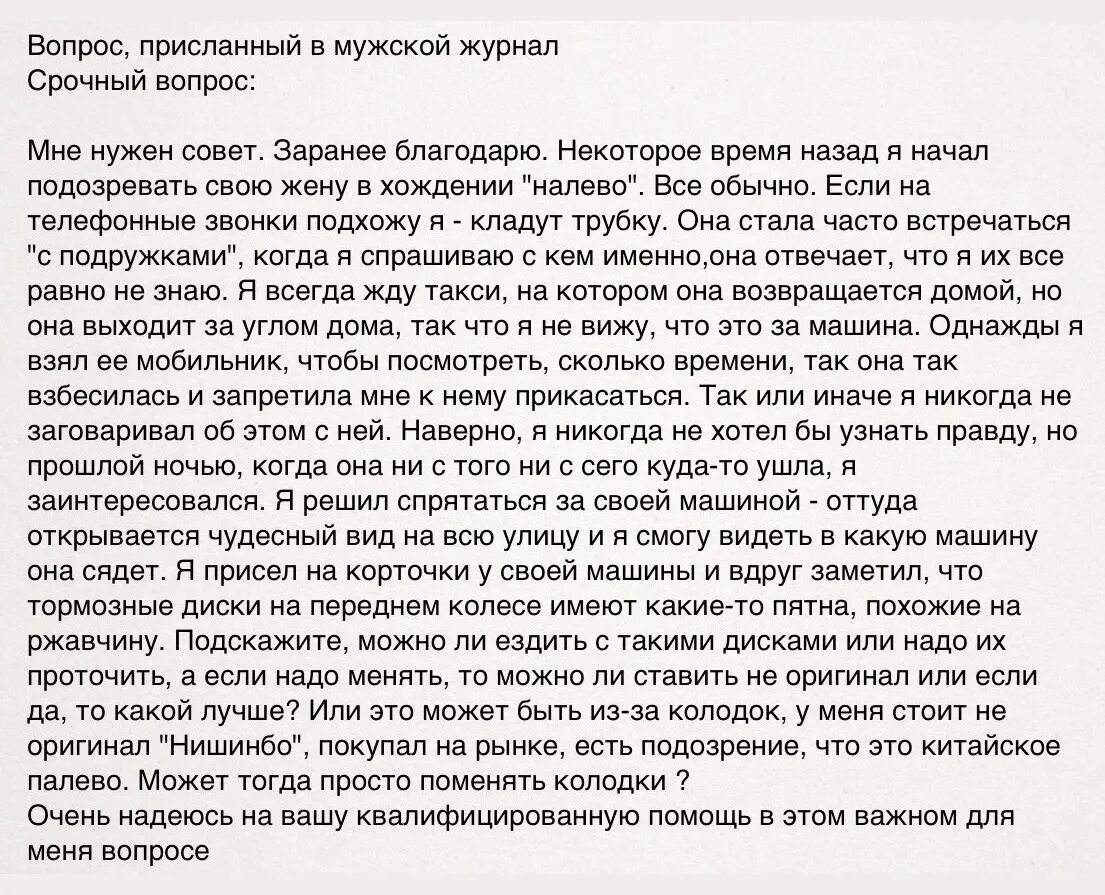 Вопрос, присланный в мужской журнал
Срочный вопрос:

Мне нужен совет. Заранее благодарю. Некоторое время назад я начал подозревать свою жену в хождении "налево". Все обычно. Если на телефонные звонки подхожу я - кладут трубку. Она стала часто встречаться "с подружками", когда я спрашиваю с кем именно,она отвечает, что я их все равно не знаю. Я всегда жду такси, на котором она возвращается домой, но она выходит за углом дома, так что я не вижу, что это за машина. Однажды я взял ее мобильник, чтобы посмотреть, сколько времени, так она так взбесилась и запретила мне к нему прикасаться. Так или иначе я никогда не заговаривал об этом с ней. Наверно, я никогда не хотел бы узнать правду, но прошлой ночью, когда она ни с того ни с сего куда-то ушла, я заинтересовался. Я решил спрятаться за своей машиной - оттуда открывается чудесный вид на всю улицу и я смогу видеть в какую машину она сядет. Я присел на корточки у своей машины и вдруг заметил, что тормозные диски на переднем колесе имеют какие-то пятна, похожие на ржавчину. Подскажите, можно ли ездить с такими дисками или надо их проточить, а если надо менять, то можно ли ставить не оригинал или если да, то какой лучше? Или это может быть из-за колодок, у меня стоит не оригинал "Нишинбо", покупал на рынке, есть подозрение, что это китайское палево. Может тогда просто поменять колодки ?
Очень надеюсь на вашу квалифицированную помощь в этом важном для меня вопросе